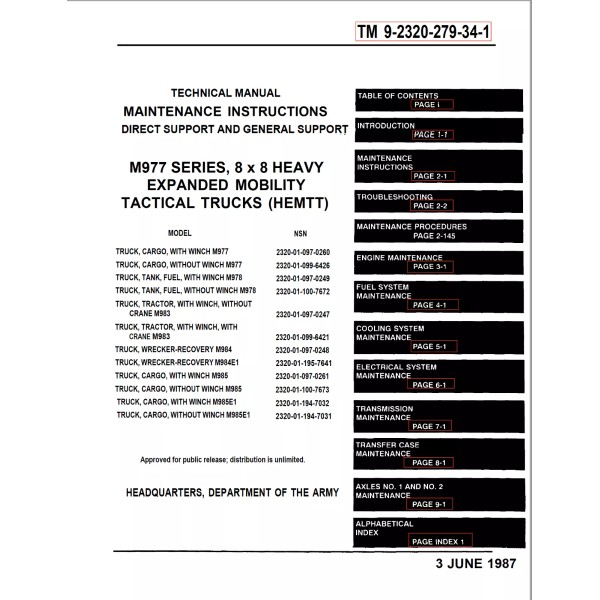 TM 9-2320-279-34-1

TECHNICAL MANUAL
MAINTENANCE INSTRUCTIONS
DIRECT SUPPORT AND GENERAL SUPPORT

M977 SERIES, 8 x 8 HEAVY EXPANDED MOBILITY TACTICAL TRUCKS (HEMTT)

| MODEL | NSN |
|---|---|
| TRUCK, CARGO, WITH WINCH M977 | 2320-01-097-0260 |
| TRUCK, CARGO, WITHOUT WINCH M977 | 2320-01-099-6426 |
| TRUCK, TANK, FUEL, WITH WINCH M978 | 2320-01-097-0249 |
| TRUCK, TANK, FUEL, WITHOUT WINCH M978 | 2320-01-100-7672 |
| TRUCK, TRACTOR, WITH WINCH, WITHOUT CRANE M983 | 2320-01-097-0247 |
| TRUCK, TRACTOR, WITH WINCH, WITH CRANE M983 | 2320-01-099-6421 |
| TRUCK, WRECKER-RECOVERY M984 | 2320-01-097-0248 |
| TRUCK, WRECKER-RECOVERY M984E1 | 2320-01-195-7641 |
| TRUCK, CARGO, WITH WINCH M985 | 2320-01-097-0261 |
| TRUCK, CARGO, WITHOUT WINCH M985 | 2320-01-100-7673 |
| TRUCK, CARGO, WITH WINCH M985E1 | 2320-01-194-7032 |
| TRUCK, CARGO, WITHOUT WINCH M985E1 | 2320-01-194-7031 |

Approved for public release; distribution is unlimited.

HEADQUARTERS, DEPARTMENT OF THE ARMY

TABLE OF CONTENTS PAGE i
INTRODUCTION PAGE 1-1
MAINTENANCE INSTRUCTIONS PAGE 2-1
TROUBLESHOOTING PAGE 2-2
MAINTENANCE PROCEDURES PAGE 2-145
ENGINE MAINTENANCE PAGE 3-1
FUEL SYSTEM MAINTENANCE PAGE 4-1
COOLING SYSTEM MAINTENANCE PAGE 5-1
ELECTRICAL SYSTEM MAINTENANCE PAGE 6-1
TRANSMISSION MAINTENANCE PAGE 7-1
TRANSFER CASE MAINTENANCE PAGE 8-1
AXLES NO. 1 AND NO. 2 MAINTENANCE PAGE 9-1
ALPHABETICAL INDEX PAGE INDEX 1

3 JUNE 1987